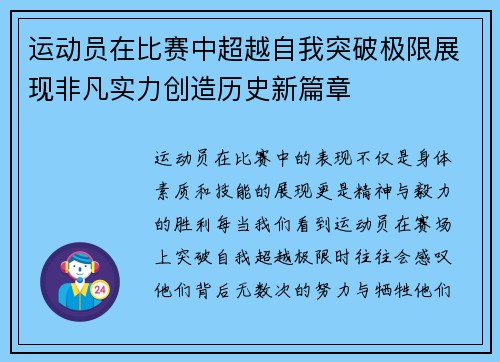 运动员在比赛中超越自我突破极限展现非凡实力创造历史新篇章

运动员在比赛中的表现不仅是身体素质和技能的展现更是精神与毅力的胜利每当我们看到运动员在赛场上突破自我超越极限时往往会感叹他们背后无数次的努力与牺牲他们

24